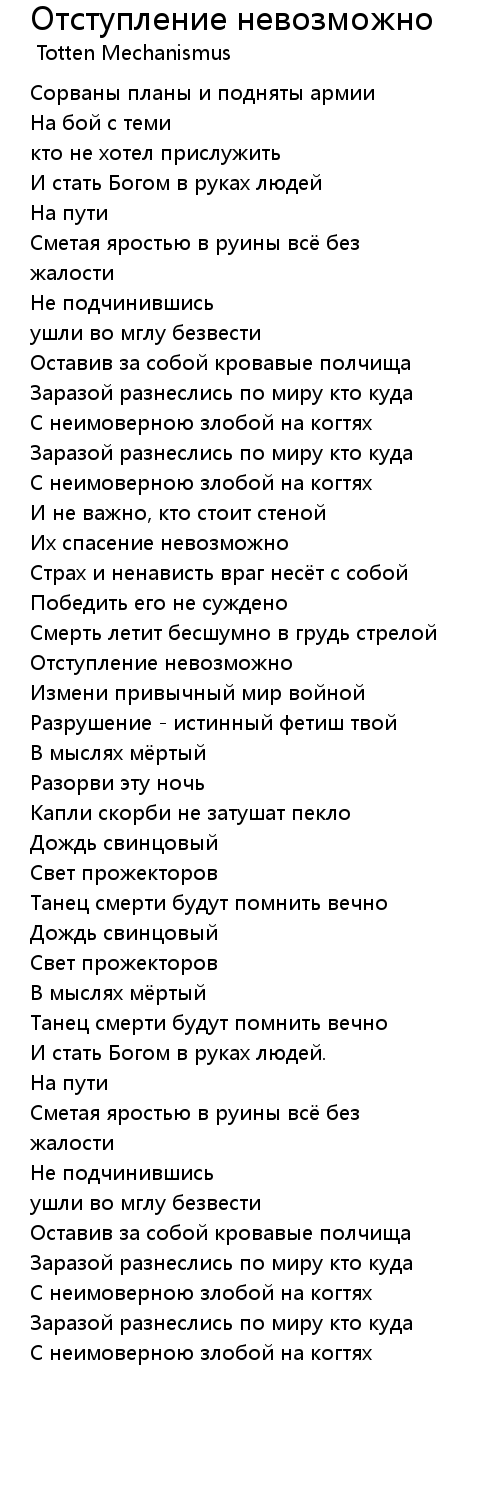 Отступление невозможно
Totten Mechanismus

Сорваны планы и подняты армии
На бой с теми
кто не хотел прислужить
И стать Богом в руках людей
На пути
Сметая яростью в руины всё без жалости
Не подчинившись
ушли во мглу безвести
Оставив за собой кровавые полчища
Заразой разнеслись по миру кто куда
С неимоверною злобой на когтях
Заразой разнеслись по миру кто куда
С неимоверною злобой на когтях
И не важно, кто стоит стеной
Их спасение невозможно
Страх и ненависть враг несёт с собой
Победить его не суждено
Смерть летит бесшумно в грудь стрелой
Отступление невозможно
Измени привычный мир войной
Разрушение - истинный фетиш твой
В мыслях мёртвый
Разорви эту ночь
Капли скорби не затушат пекло
Дождь свинцовый
Свет прожекторов
Танец смерти будут помнить вечно
Дождь свинцовый
Свет прожекторов
В мыслях мёртвый
Танец смерти будут помнить вечно
И стать Богом в руках людей.
На пути
Сметая яростью в руины всё без жалости
Не подчинившись
ушли во мглу безвести
Оставив за собой кровавые полчища
Заразой разнеслись по миру кто куда
С неимоверною злобой на когтях
Заразой разнеслись по миру кто куда
С неимоверною злобой на когтях